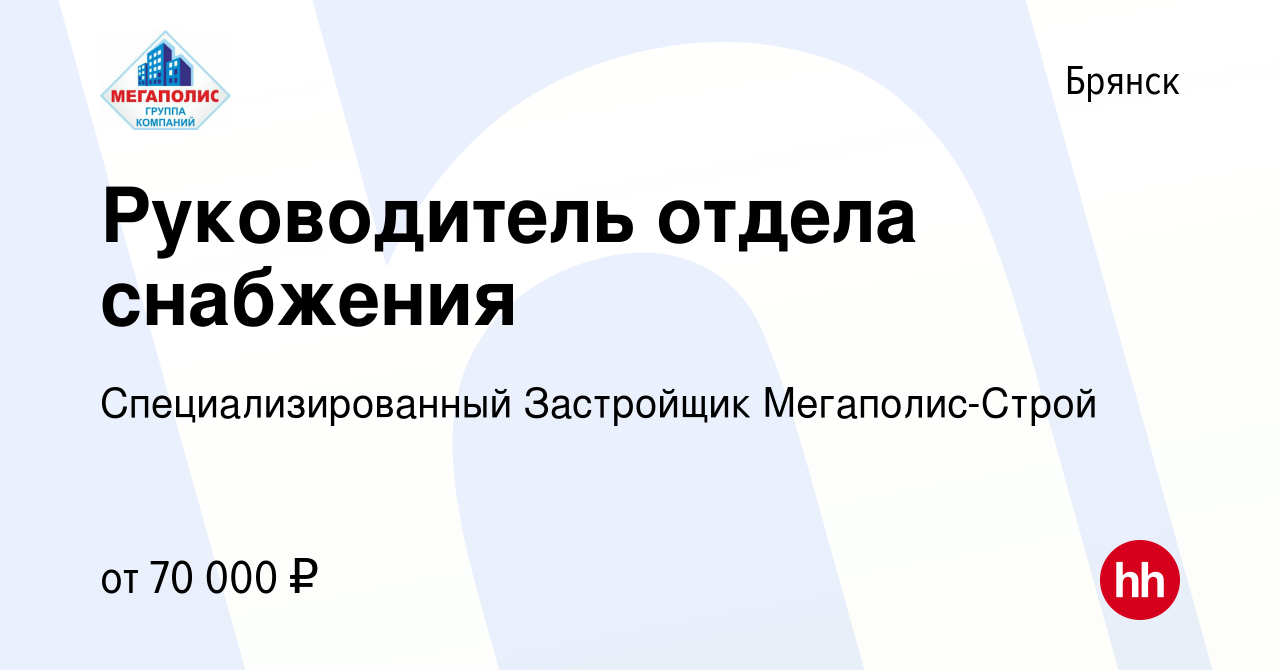 МЕГАПОЛИС
ГРУППА КОМПАНИЙ

Брянск

Руководитель отдела снабжения

Специализированный Застройщик Мегаполис-Строй

от 70 000 ₽

hh